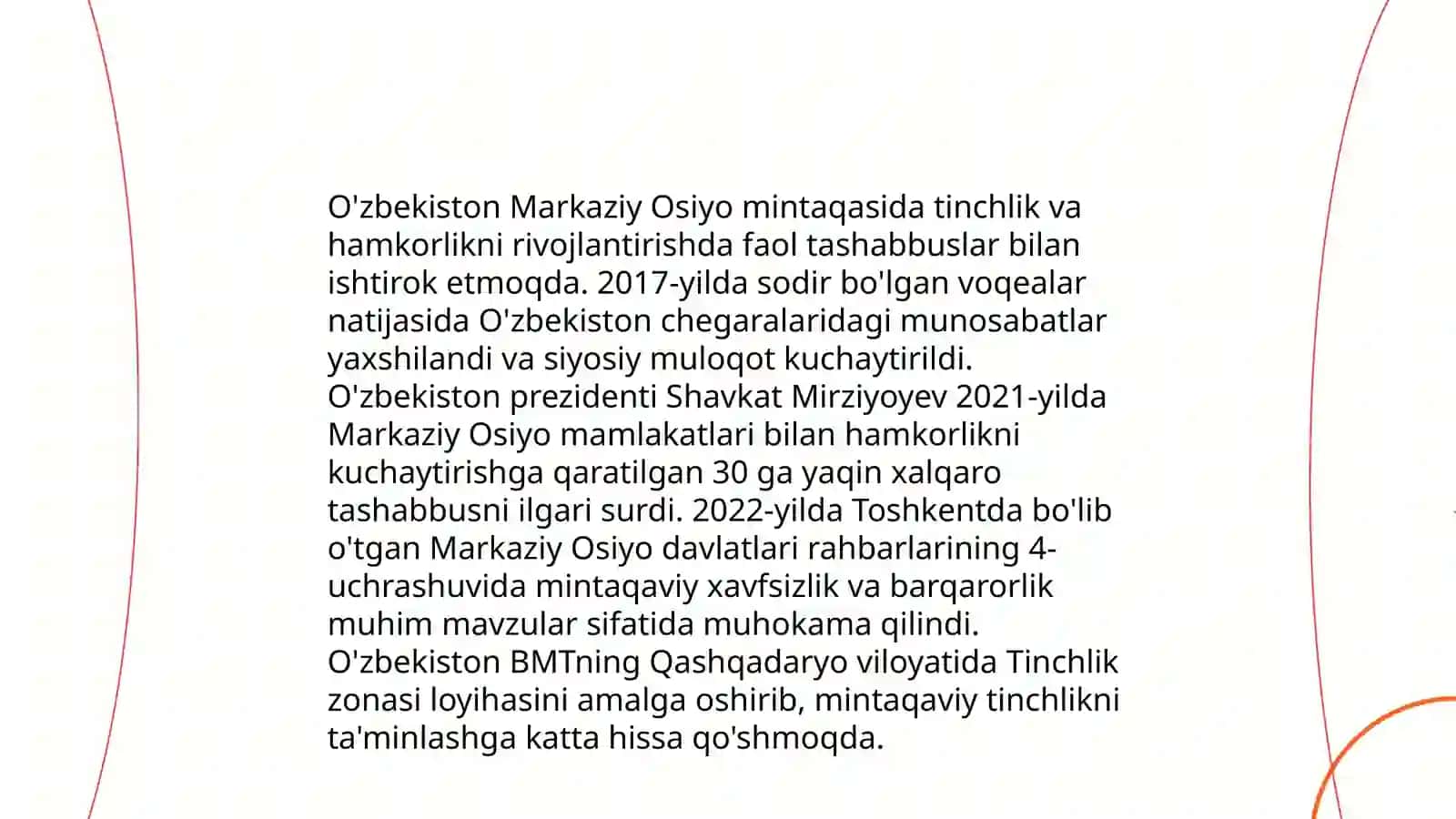 O'zbekiston Markaziy Osiyo mintaqasida tinchlik va hamkorlikni rivojlantirishda faol tashabbuslar bilan ishtirok etmoqda. 2017-yilda sodir bo'lgan voqealar natijasida O'zbekiston chegaralaridagi munosabatlar yaxshilandi va siyosiy muloqot kuchaytirildi. O'zbekiston prezidenti Shavkat Mirziyoyev 2021-yilda Markaziy Osiyo mamlakatlari bilan hamkorlikni kuchaytirishga qaratilgan 30 ga yaqin xalqaro tashabbusni ilgari surdi. 2022-yilda Toshkentda bo'lib o'tgan Markaziy Osiyo davlatlari rahbarlarining 4-uchrashuvida mintaqaviy xavfsizlik va barqarorlik muhim mavzular sifatida muhokama qilindi. O'zbekiston BMTning Qashqadaryo viloyatida Tinchlik zonasi loyihasini amalga oshirib, mintaqaviy tinchlikni ta'minlashga katta hissa qo'shmoqda.